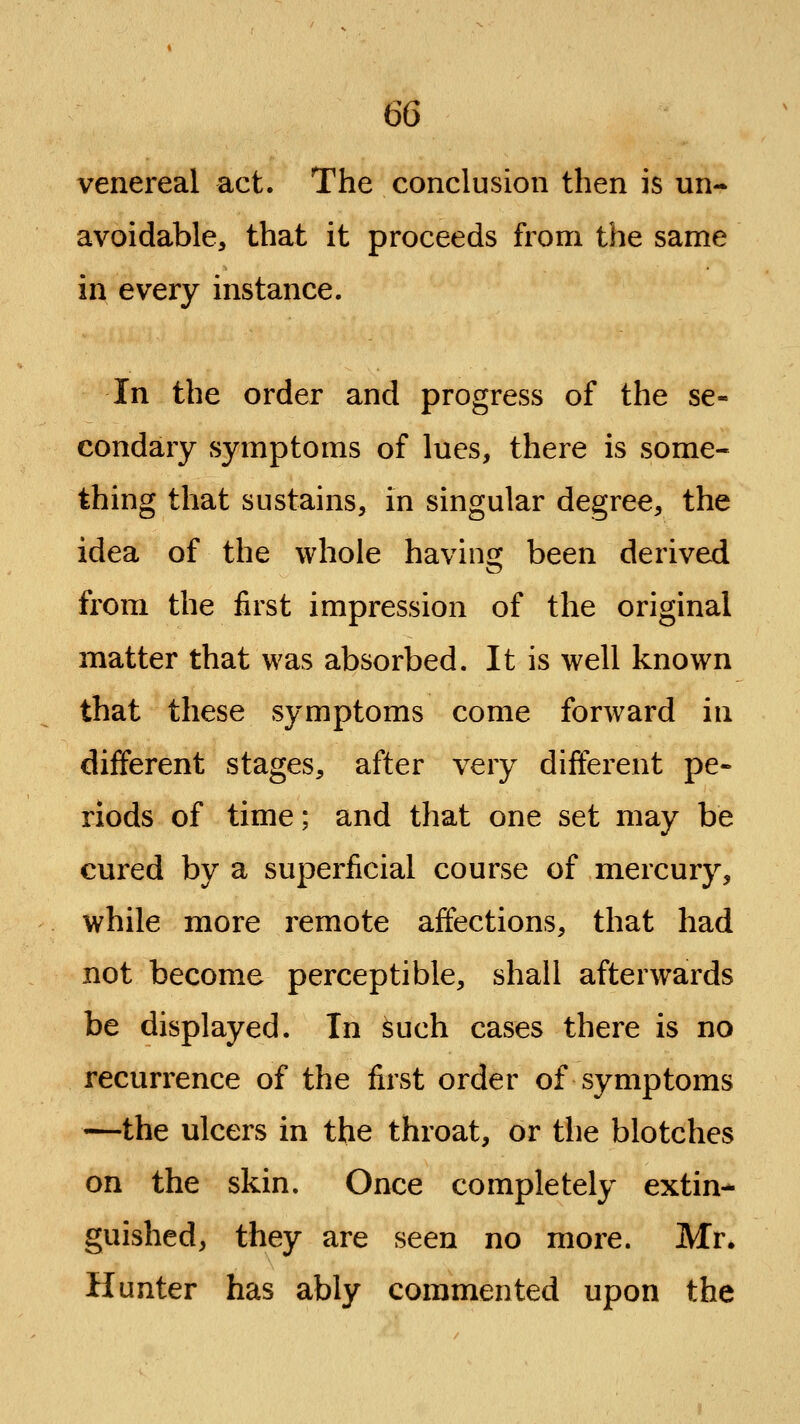 66

venereal act. The conclusion then is unavoidable, that it proceeds from the same in every instance.

In the order and progress of the secondary symptoms of lues, there is something that sustains, in singular degree, the idea of the whole having been derived from the first impression of the original matter that was absorbed. It is well known that these symptoms come forward in different stages, after very different periods of time; and that one set may be cured by a superficial course of mercury, while more remote affections, that had not become perceptible, shall afterwards be displayed. In such cases there is no recurrence of the first order of symptoms —the ulcers in the throat, or the blotches on the skin. Once completely extinguished, they are seen no more. Mr. Hunter has ably commented upon the